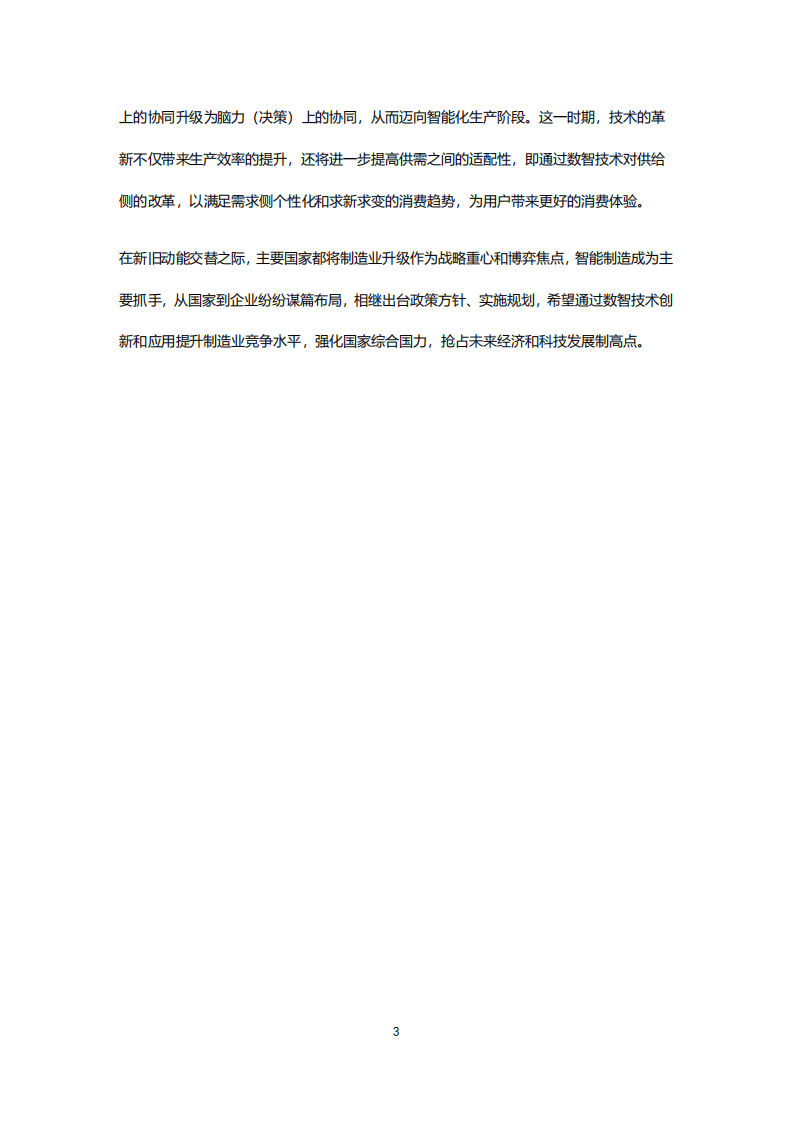 上的协同升级为脑力（决策）上的协同，从而迈向智能化生产阶段。这一时期，技术的革新不仅带来生产效率的提升，还将进一步提高供需之间的适配性，即通过数智技术对供给侧的改革，以满足需求侧个性化和求新求变的消费趋势，为用户带来更好的消费体验。

在新旧动能交替之际，主要国家都将制造业升级作为战略重心和博弈焦点，智能制造成为主要抓手，从国家到企业纷纷谋篇布局，相继出台政策方针、实施规划，希望通过数智技术创新和应用提升制造业竞争水平，强化国家综合国力，抢占未来经济和科技发展制高点。

3